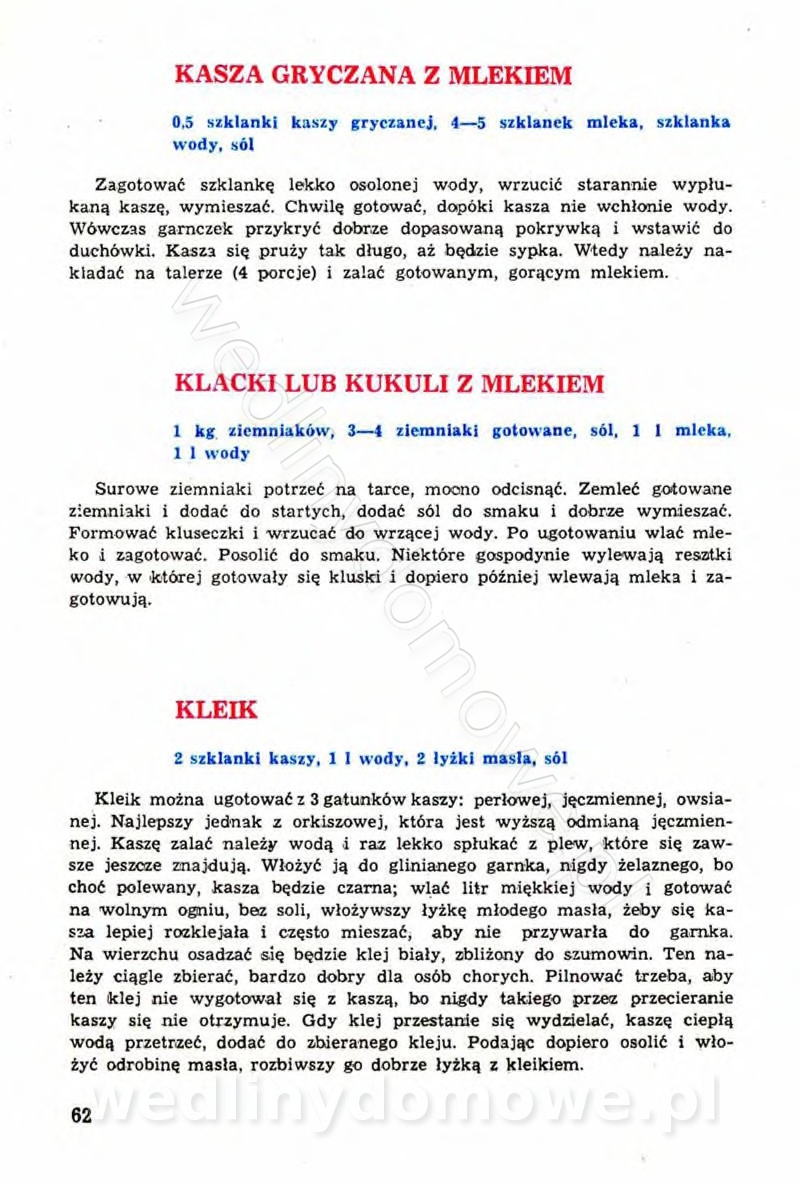 KASZA GRYCZANA Z MLEKIEM

0,5 szklanki kaszy gryczanej, 4—5 szklanek mleka, szklanka wody, sól

Zagotować szklankę lekko osolonej wody, wrzucić starannie wypłukaną kaszę, wymieszać. Chwilę gotować, dopóki kasza nie wchłonie wody. Wówczas garnczek przykryć dobrze dopasowaną pokrywką i wstawić do duchówki. Kasza się pruży tak długo, aż będzie sypka. Wtedy należy nakładać na talerze (4 porcje) i zalać gotowanym, gorącym mlekiem.

KLACKI LUB KUKULI Z MLEKIEM

1 kg ziemniaków, 3—4 ziemniaki gotowane, sól, 1 l mleka, 1 l wody

Surowe ziemniaki potrzeć na tarce, mocno odcisnąć. Zemleć gotowane ziemniaki i dodać do startych, dodać sól do smaku i dobrze wymieszać. Formować kluseczki i wrzucać do wrzącej wody. Po ugotowaniu wlać mleko i zagotować. Posolić do smaku. Niektóre gospodynie wylewają resztki wody, w której gotowały się kluski i dopiero później wlewają mleka i zagotowują.

KLEIK

2 szklanki kaszy, 1 l wody, 2 łyżki masła, sól

Kleik można ugotować z 3 gatunków kaszy: perłowej, jęczmiennej, owsianej. Najlepszy jednak z orkiszowej, która jest wyższą odmianą jęczmiennej. Kaszę zalać należy wodą i raz lekko spłukać z plew, które się zawsze jeszcze znajdują. Włożyć ją do glinianego garnka, nigdy żelaznego, bo choć polewany, kasza będzie czarna; wlać litr miękkiej wody i gotować na wolnym ogniu, bez soli, włożywszy łyżkę młodego masła, żeby się kasza lepiej rozklejała i często mieszać, aby nie przywarła do garnka. Na wierzchu osadzać się będzie klej biały, zbliżony do szumowin. Ten należy ciągle zbierać, bardzo dobry dla osób chorych. Pilnować trzeba, aby ten klej nie wygotował się z kaszą, bo nigdy takiego przez przecieranie kaszy się nie otrzymuje. Gdy klej przestanie się wydzielać, kaszę ciepłą wodą przetrzeć, dodać do zbieranego kleju. Podając dopiero osolić i włożyć odrobinę masła, rozbiwszy go dobrze łyżką z kleikiem.

62

wedlinydomowe.pl